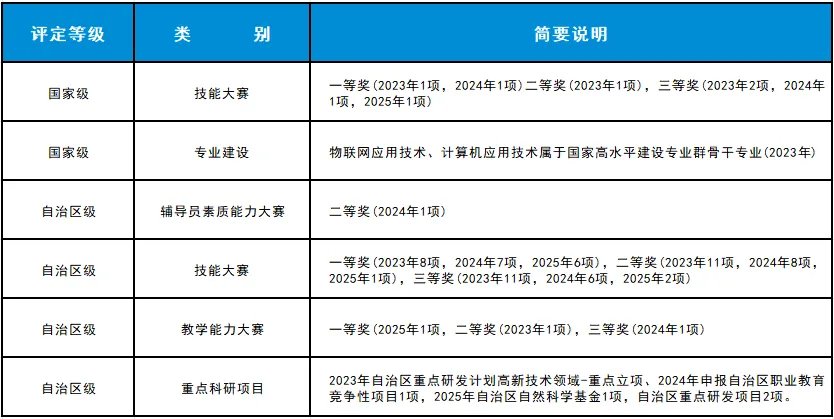 | 评定等级 | 类　　别 | 简要说明 |
|---|---|---|
| 国家级 | 技能大赛 | 一等奖（2023年1项，2024年1项）二等奖（2023年1项），三等奖（2023年2项，2024年1项，2025年1项） |
| 国家级 | 专业建设 | 物联网应用技术、计算机应用技术属于国家高水平建设专业群骨干专业（2023年） |
| 自治区级 | 辅导员素质能力大赛 | 二等奖（2024年1项） |
| 自治区级 | 技能大赛 | 一等奖（2023年8项，2024年7项，2025年6项），二等奖（2023年11项，2024年8项，2025年1项），三等奖（2023年11项，2024年6项，2025年2项） |
| 自治区级 | 教学能力大赛 | 一等奖（2025年1项，二等奖（2023年1项），三等奖（2024年1项） |
| 自治区级 | 重点科研项目 | 2023年自治区重点研发计划高新技术领域-重点立项、2024年申报自治区职业教育竞争性项目1项，2025年自治区自然科学基金1项，自治区重点研发项目2项。 |